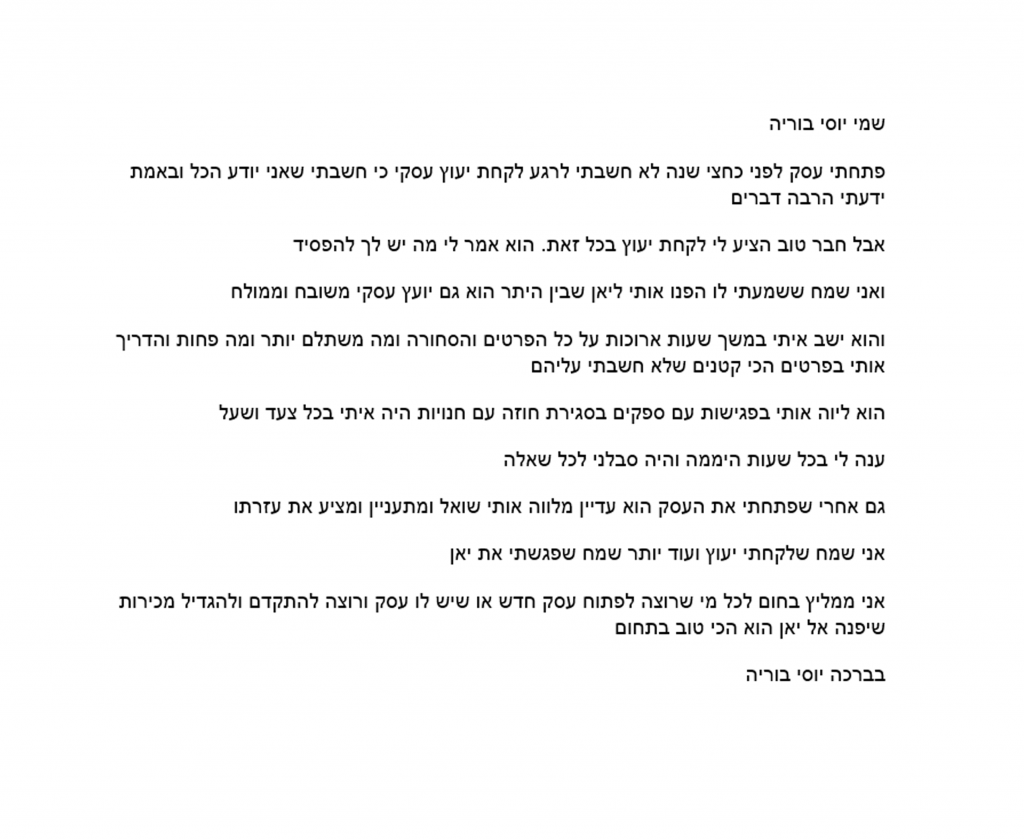 שמי יוסי בוריה

פתחתי עסק לפני כחצי שנה לא חשבתי לרגע לקחת יעוץ עסקי כי חשבתי שאני יודע הכל ובאמת ידעתי הרבה דברים

אבל חבר טוב הציע לי לקחת יעוץ בכל זאת. הוא אמר לי מה יש לך להפסיד

ואני שמח ששמעתי לו הפנו אותי ליאן שבין היתר הוא גם יועץ עסקי משובח וממולח

והוא ישב איתי במשך שעות ארוכות על כל הפרטים והסחורה ומה משתלם יותר ומה פחות והדריך אותי בפרטים הכי קטנים שלא חשבתי עליהם

הוא ליוה אותי בפגישות עם ספקים בסגירת חוזה עם חנויות היה איתי בכל צעד ושעל

ענה לי בכל שעות היממה והיה סבלני לכל שאלה

גם אחרי שפתחתי את העסק הוא עדיין מלווה אותי שואל ומתעניין ומציע את עזרתו

אני שמח שלקחתי יעוץ ועוד יותר שמח שפגשתי את יאן

אני ממליץ בחום לכל מי שרוצה לפתוח עסק חדש או שיש לו עסק ורוצה להתקדם ולהגדיל מכירות שיפנה אל יאן הוא הכי טוב בתחום

בברכה יוסי בוריה